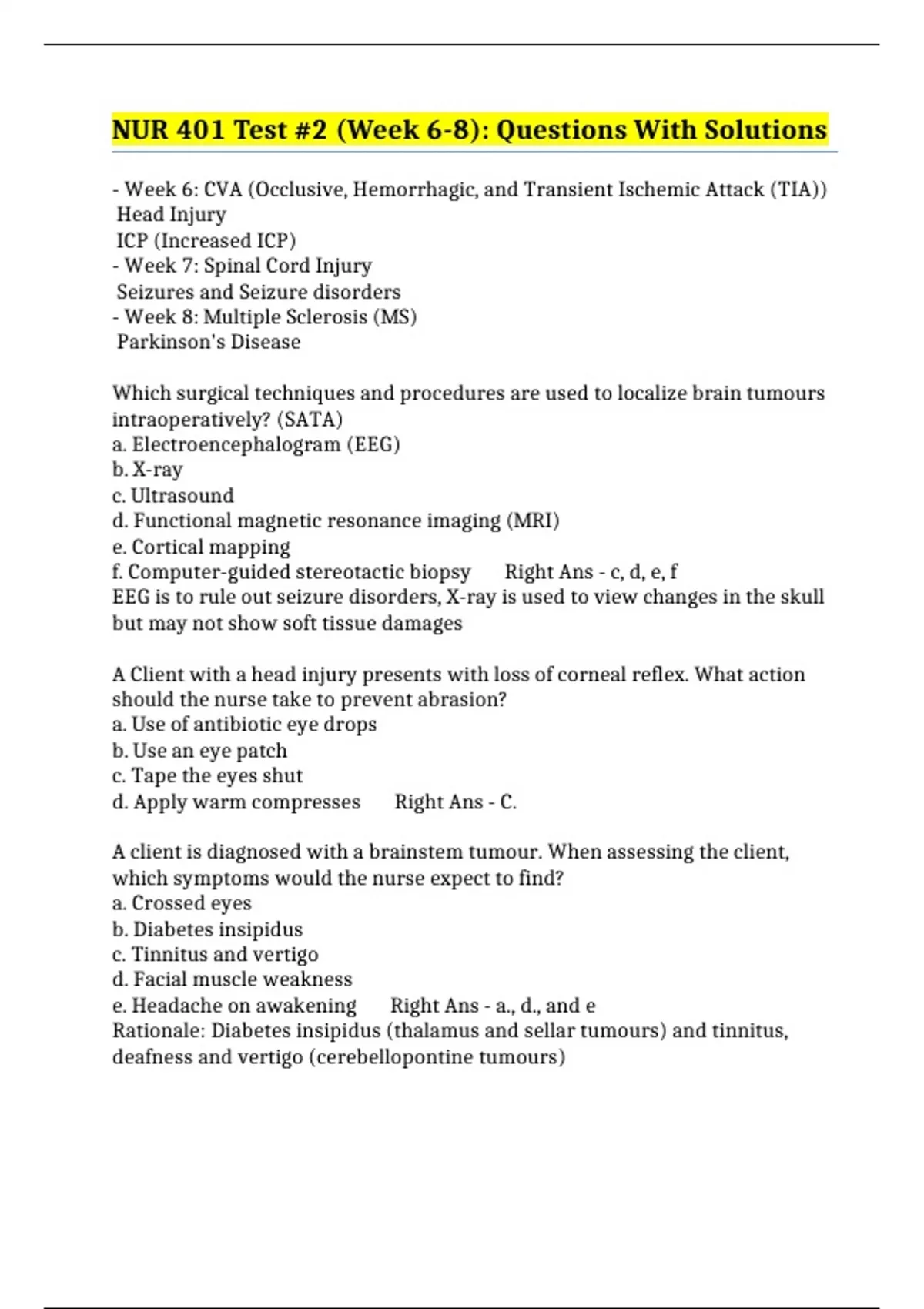 NUR 401 Test #2 (Week 6-8): Questions With Solutions

- Week 6: CVA (Occlusive, Hemorrhagic, and Transient Ischemic Attack (TIA))
Head Injury
ICP (Increased ICP)
- Week 7: Spinal Cord Injury
Seizures and Seizure disorders
- Week 8: Multiple Sclerosis (MS)
Parkinson's Disease

Which surgical techniques and procedures are used to localize brain tumours intraoperatively? (SATA)
a. Electroencephalogram (EEG)
b. X-ray
c. Ultrasound
d. Functional magnetic resonance imaging (MRI)
e. Cortical mapping
f. Computer-guided stereotactic biopsy Right Ans - c, d, e, f
EEG is to rule out seizure disorders, X-ray is used to view changes in the skull but may not show soft tissue damages

A Client with a head injury presents with loss of corneal reflex. What action should the nurse take to prevent abrasion?
a. Use of antibiotic eye drops
b. Use an eye patch
c. Tape the eyes shut
d. Apply warm compresses Right Ans - C.

A client is diagnosed with a brainstem tumour. When assessing the client, which symptoms would the nurse expect to find?
a. Crossed eyes
b. Diabetes insipidus
c. Tinnitus and vertigo
d. Facial muscle weakness
e. Headache on awakening Right Ans - a., d., and e
Rationale: Diabetes insipidus (thalamus and sellar tumours) and tinnitus, deafness and vertigo (cerebellopontine tumours)